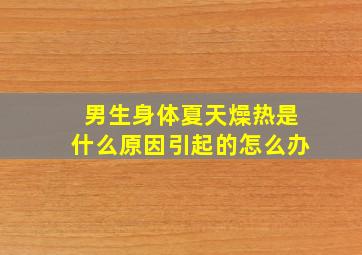 男生身体夏天燥热是什么原因引起的怎么办